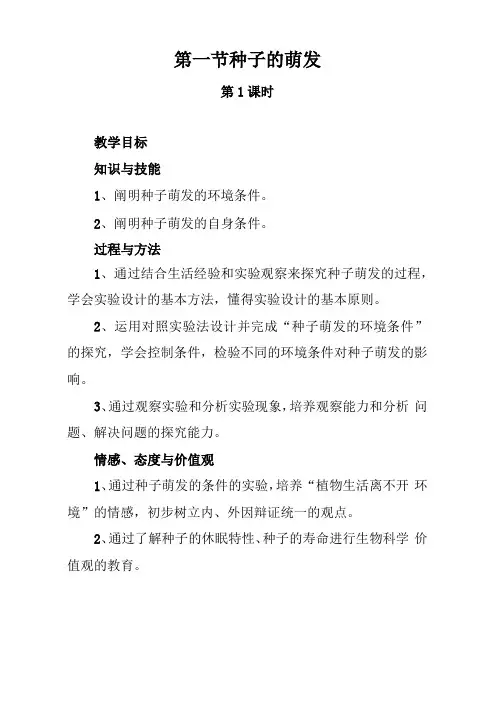 第一节种子的萌发

第 1 课时

教学目标

知识与技能

1、阐明种子萌发的环境条件。

2、阐明种子萌发的自身条件。

过程与方法

1、通过结合生活经验和实验观察来探究种子萌发的过程，学会实验设计的基本方法，懂得实验设计的基本原则。

2、运用对照实验法设计并完成“种子萌发的环境条件”的探究，学会控制条件，检验不同的环境条件对种子萌发的影响。

3、通过观察实验和分析实验现象，培养观察能力和分析 问题、解决问题的探究能力。

情感、态度与价值观

1、通过种子萌发的条件的实验，培养“植物生活离不开 环境”的情感，初步树立内、外因辩证统一的观点。

2、通过了解种子的休眠特性、种子的寿命进行生物科学 价值观的教育。